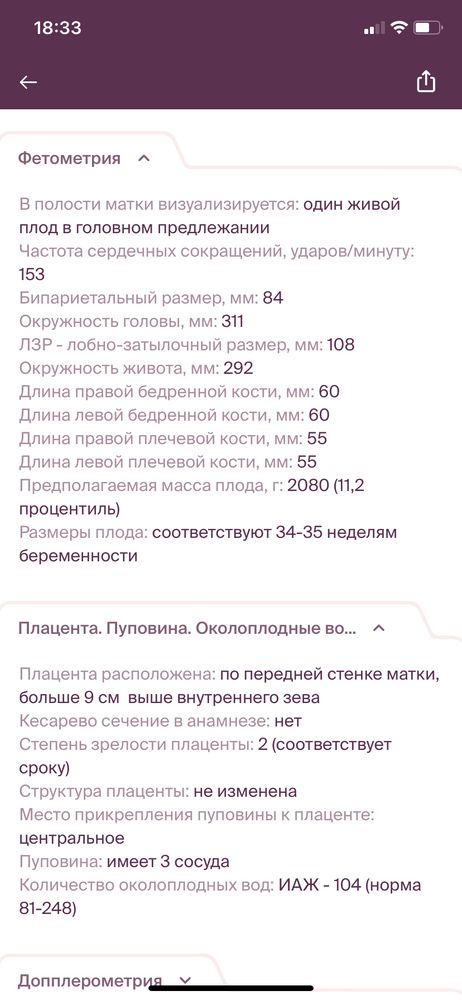 18:33

Фетометрия

В полости матки визуализируется: один живой плод в головном предлежании
Частота сердечных сокращений, ударов/минуту: 153
Бипариетальный размер, мм: 84
Окружность головы, мм: 311
ЛЗР - лобно-затылочный размер, мм: 108
Окружность живота, мм: 292
Длина правой бедренной кости, мм: 60
Длина левой бедренной кости, мм: 60
Длина правой плечевой кости, мм: 55
Длина левой плечевой кости, мм: 55
Предполагаемая масса плода, г: 2080 (11,2 процентиль)
Размеры плода: соответствуют 34-35 неделям беременности

Плацента. Пуповина. Околоплодные во...

Плацента расположена: по передней стенке матки, больше 9 см выше внутреннего зева
Кесарево сечение в анамнезе: нет
Степень зрелости плаценты: 2 (соответствует сроку)
Структура плаценты: не изменена
Место прикрепления пуповины к плаценте: центральное
Пуповина: имеет 3 сосуда
Количество околоплодных вод: ИАЖ - 104 (норма 81-248)

Допплерометрия